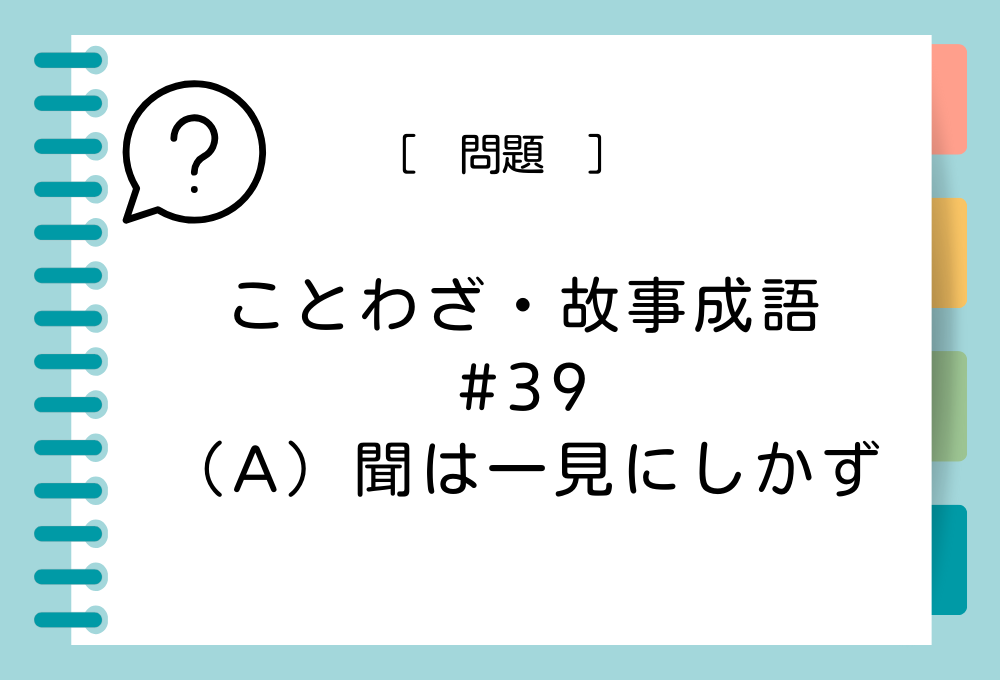 ?

［　問題　］

ことわざ・故事成語
#39
（A）聞は一見にしかず